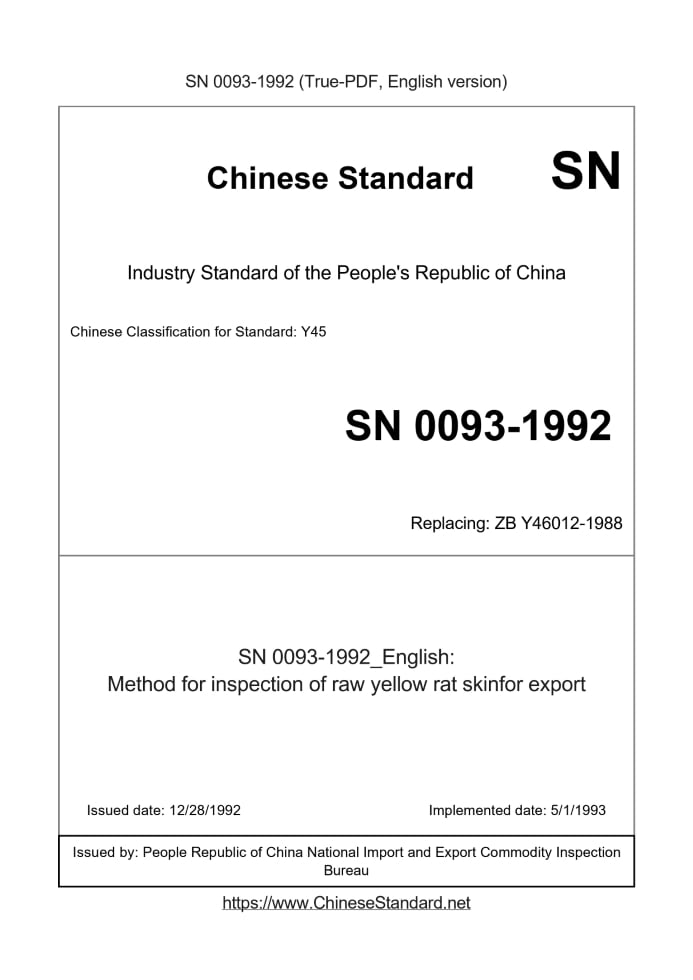 SN 0093-1992 (True-PDF, English version)

Chinese Standard SN

Industry Standard of the People's Republic of China

Chinese Classification for Standard: Y45

SN 0093-1992

Replacing: ZB Y46012-1988

SN 0093-1992_English:
Method for inspection of raw yellow rat skinfor export

Issued date: 12/28/1992

Implemented date: 5/1/1993

Issued by: People Republic of China National Import and Export Commodity Inspection Bureau

https://www.ChineseStandard.net